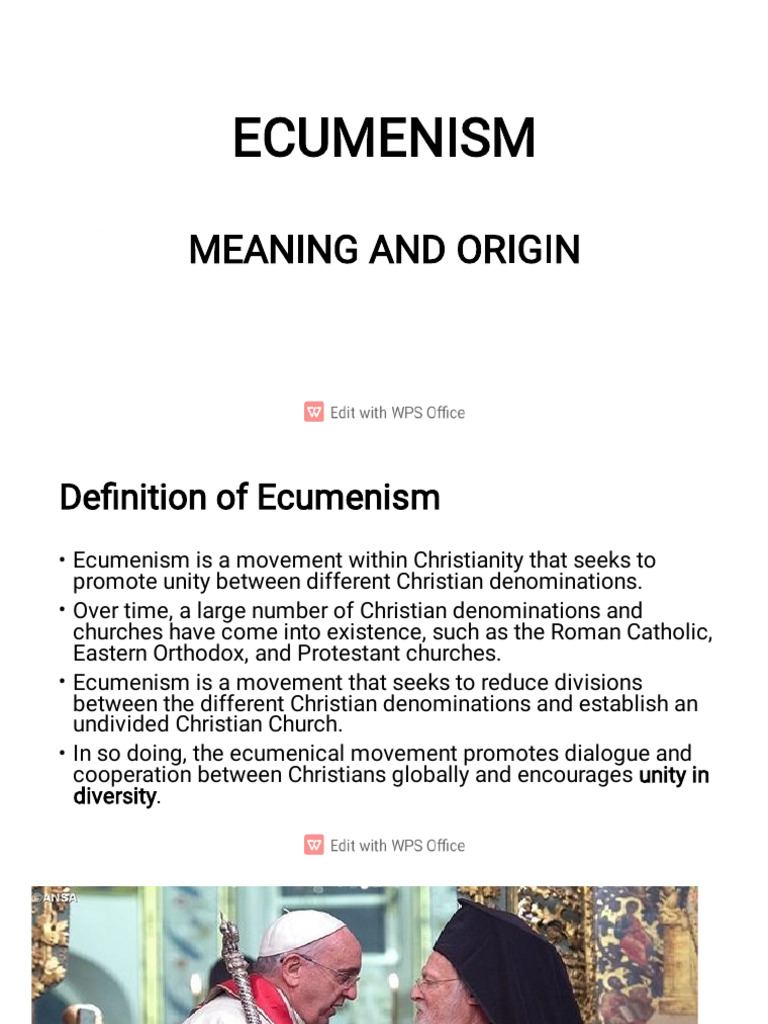 ECUMENISM

MEANING AND ORIGIN

Edit with WPS Office

Definition of Ecumenism

• Ecumenism is a movement within Christianity that seeks to promote unity between different Christian denominations.

• Over time, a large number of Christian denominations and churches have come into existence, such as the Roman Catholic, Eastern Orthodox, and Protestant churches.

• Ecumenism is a movement that seeks to reduce divisions between the different Christian denominations and establish an undivided Christian Church.

• In so doing, the ecumenical movement promotes dialogue and cooperation between Christians globally and encourages unity in diversity.

Edit with WPS Office

ANSA